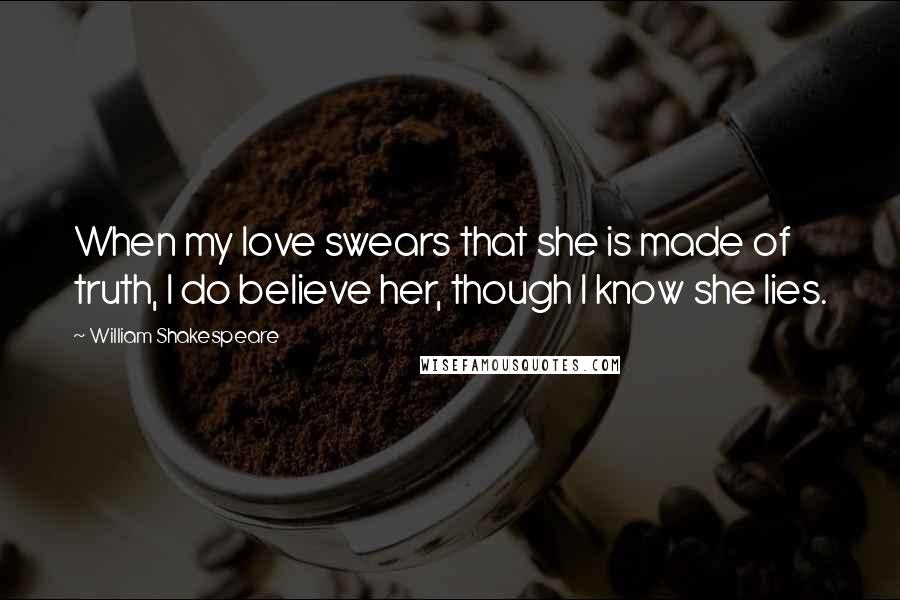 When my love swears that she is made of truth, I do believe her, though I know she lies.

~ William Shakespeare

WISEFAMOUSQUOTES.COM